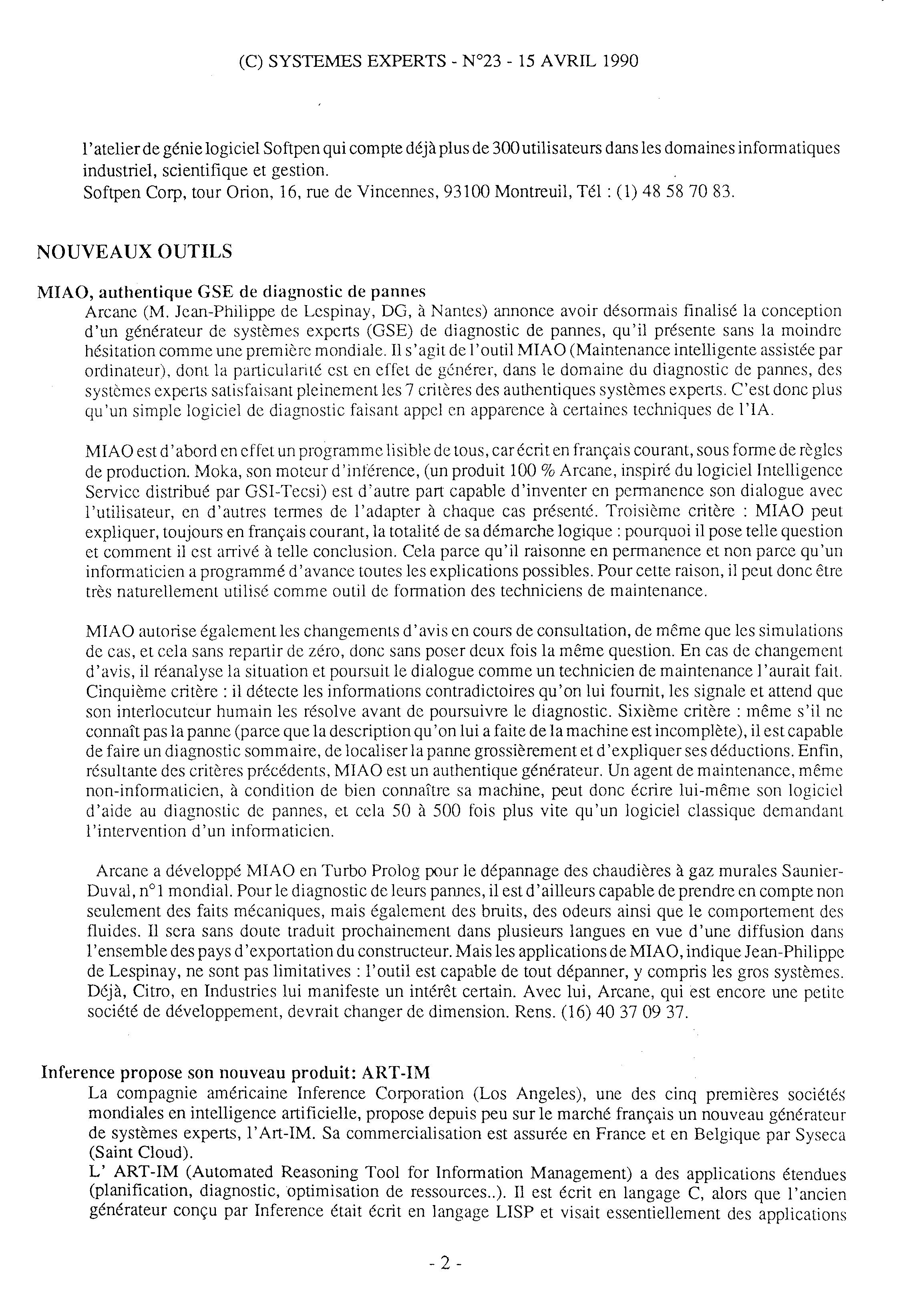 (C) SYSTEMES EXPERTS - N°23 - 15 AVRIL 1990

l'atelier de génie logiciel Softpen qui compte déjà plus de 300 utilisateurs dans les domaines informatiques industriel, scientifique et gestion.
Softpen Corp, tour Orion, 16, rue de Vincennes, 93100 Montreuil, Tél : (1) 48 58 70 83.

NOUVEAUX OUTILS

MIAO, authentique GSE de diagnostic de pannes
Arcane (M. Jean-Philippe de Lespinay, DG, à Nantes) annonce avoir désormais finalisé la conception d'un générateur de systèmes experts (GSE) de diagnostic de pannes, qu'il présente sans la moindre hésitation comme une première mondiale. Il s'agit de l'outil MIAO (Maintenance intelligente assistée par ordinateur), dont la particularité est en effet de générer, dans le domaine du diagnostic de pannes, des systèmes experts satisfaisant pleinement les 7 critères des authentiques systèmes experts. C'est donc plus qu'un simple logiciel de diagnostic faisant appel en apparence à certaines techniques de l'IA.

MIAO est d'abord en effet un programme lisible de tous, car écrit en français courant, sous forme de règles de production. Moka, son moteur d'inférence, (un produit 100 % Arcane, inspiré du logiciel Intelligence Service distribué par GSI-Tecsi) est d'autre part capable d'inventer en permanence son dialogue avec l'utilisateur, en d'autres termes de l'adapter à chaque cas présenté. Troisième critère : MIAO peut expliquer, toujours en français courant, la totalité de sa démarche logique : pourquoi il pose telle question et comment il est arrivé à telle conclusion. Cela parce qu'il raisonne en permanence et non parce qu'un informaticien a programmé d'avance toutes les explications possibles. Pour cette raison, il peut donc être très naturellement utilisé comme outil de formation des techniciens de maintenance.

MIAO autorise également les changements d'avis en cours de consultation, de même que les simulations de cas, et cela sans repartir de zéro, donc sans poser deux fois la même question. En cas de changement d'avis, il réanalyse la situation et poursuit le dialogue comme un technicien de maintenance l'aurait fait. Cinquième critère : il détecte les informations contradictoires qu'on lui fournit, les signale et attend que son interlocuteur humain les résolve avant de poursuivre le diagnostic. Sixième critère : même s'il ne connaît pas la panne (parce que la description qu'on lui a faite de la machine est incomplète), il est capable de faire un diagnostic sommaire, de localiser la panne grossièrement et d'expliquer ses déductions. Enfin, résultante des critères précédents, MIAO est un authentique générateur. Un agent de maintenance, même non-informaticien, à condition de bien connaître sa machine, peut donc écrire lui-même son logiciel d'aide au diagnostic de pannes, et cela 50 à 500 fois plus vite qu'un logiciel classique demandant l'intervention d'un informaticien.

Arcane a développé MIAO en Turbo Prolog pour le dépannage des chaudières à gaz murales Saunier-Duval, n°1 mondial. Pour le diagnostic de leurs pannes, il est d'ailleurs capable de prendre en compte non seulement des faits mécaniques, mais également des bruits, des odeurs ainsi que le comportement des fluides. Il sera sans doute traduit prochainement dans plusieurs langues en vue d'une diffusion dans l'ensemble des pays d'exportation du constructeur. Mais les applications de MIAO, indique Jean-Philippe de Lespinay, ne sont pas limitatives : l'outil est capable de tout dépanner, y compris les gros systèmes. Déjà, Citro, en Industries lui manifeste un intérêt certain. Avec lui, Arcane, qui est encore une petite société de développement, devrait changer de dimension. Rens. (16) 40 37 09 37.

Inference propose son nouveau produit: ART-IM
La compagnie américaine Inference Corporation (Los Angeles), une des cinq premières sociétés mondiales en intelligence artificielle, propose depuis peu sur le marché français un nouveau générateur de systèmes experts, l'Art-IM. Sa commercialisation est assurée en France et en Belgique par Syseca (Saint Cloud).
L' ART-IM (Automated Reasoning Tool for Information Management) a des applications étendues (planification, diagnostic, optimisation de ressources..). Il est écrit en langage C, alors que l'ancien générateur conçu par Inference était écrit en langage LISP et visait essentiellement des applications

- 2 -